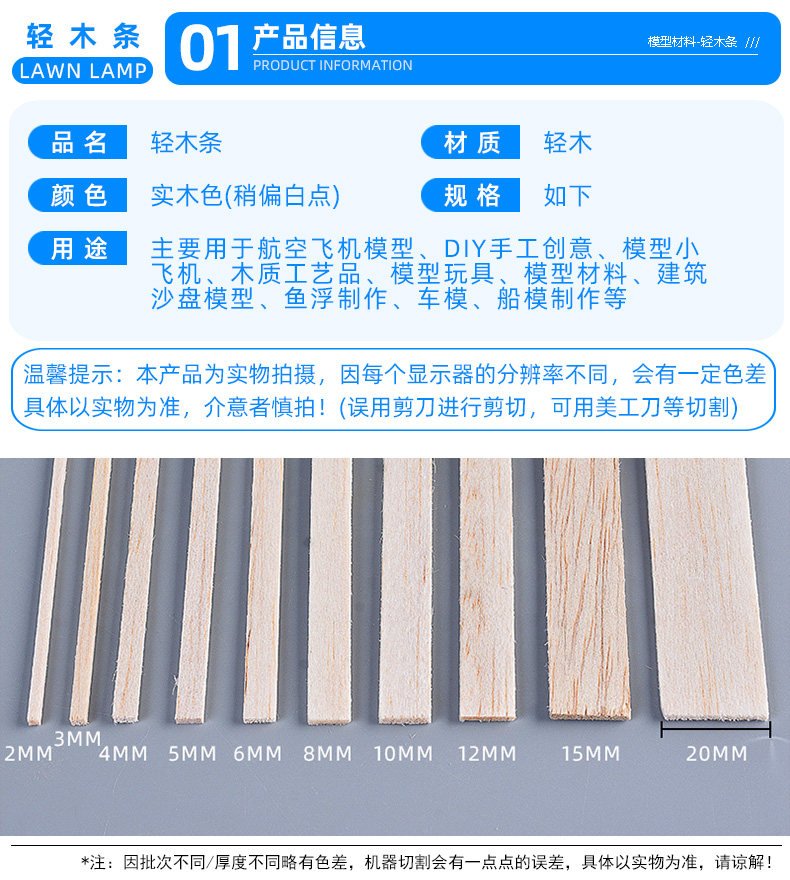 轻木条
LAWN LAMP

01 产品信息
PRODUCT INFORMATION
模型材料-轻木条 ///

品名 轻木条
材质 轻木
颜色 实木色(稍偏白点)
规格 如下
用途 主要用于航空飞机模型、DIY手工创意、模型小飞机、木质工艺品、模型玩具、模型材料、建筑沙盘模型、鱼浮制作、车模、船模制作等

温馨提示：本产品为实物拍摄，因每个显示器的分辨率不同，会有一定色差具体以实物为准，介意者慎拍！(误用剪刀进行剪切，可用美工刀等切割)

2MM 3MM 4MM 5MM 6MM 8MM 10MM 12MM 15MM 20MM

*注：因批次不同/厚度不同略有色差，机器切割会有一点点的误差，具体以实物为准，请谅解！